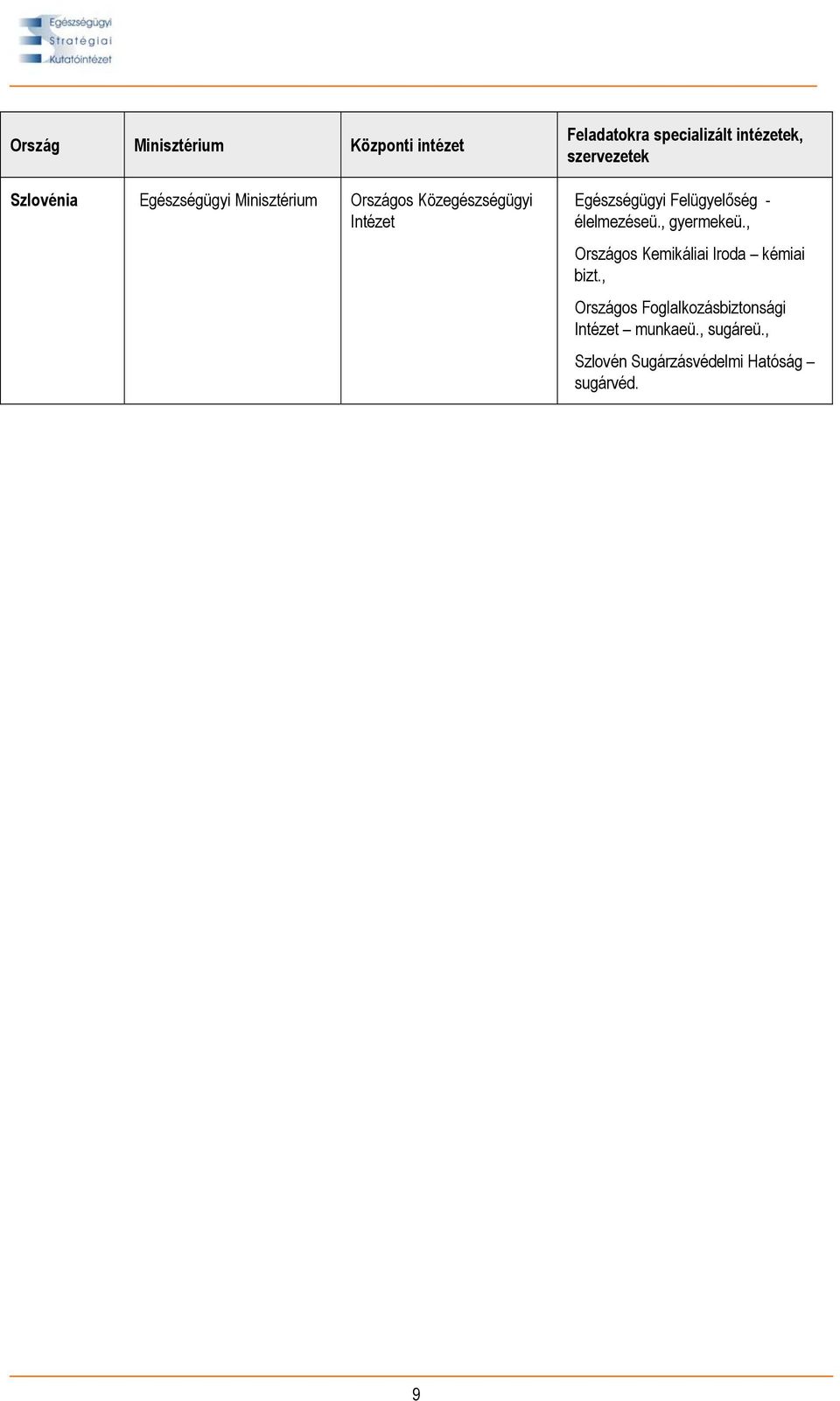 Egészségügyi
Stratégiai
Kutatóintézet

| Ország | Minisztérium | Központi intézet | Feladatokra specializált intézetek, szervezetek |
|---|---|---|---|
| Szlovénia | Egészségügyi Minisztérium | Országos Közegészségügyi Intézet | Egészségügyi Felügyelőség - élelmezéseü., gyermekeü., Országos Kemikáliai Iroda – kémiai bizt., Országos Foglalkozásbiztonsági Intézet – munkaeü., sugáreü., Szlovén Sugárzásvédelmi Hatóság – sugárvéd. |

9